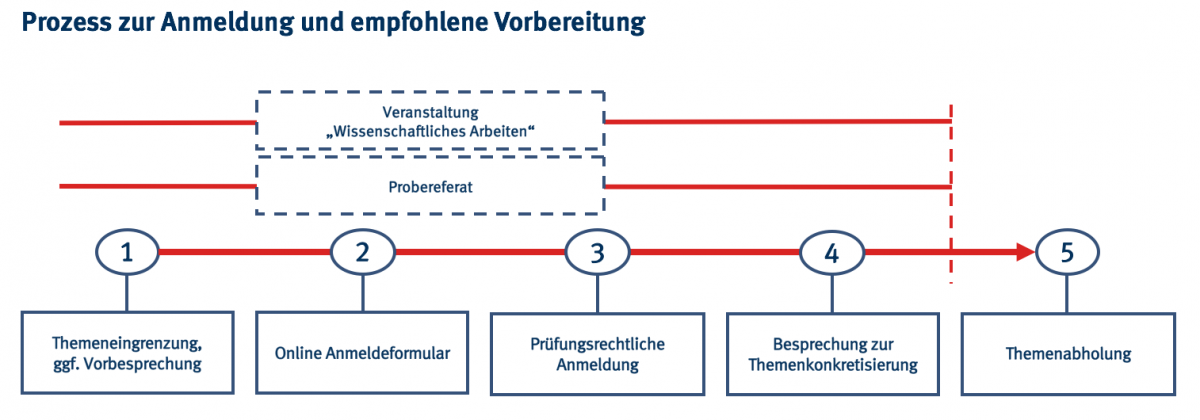 Prozess zur Anmeldung und empfohlene Vorbereitung

Veranstaltung „Wissenschaftliches Arbeiten“

Probereferat

1

2

3

4

5

Themeneingrenzung, ggf. Vorbesprechung

Online Anmeldeformular

Prüfungsrechtliche Anmeldung

Besprechung zur Themenkonkretisierung

Themenabholung